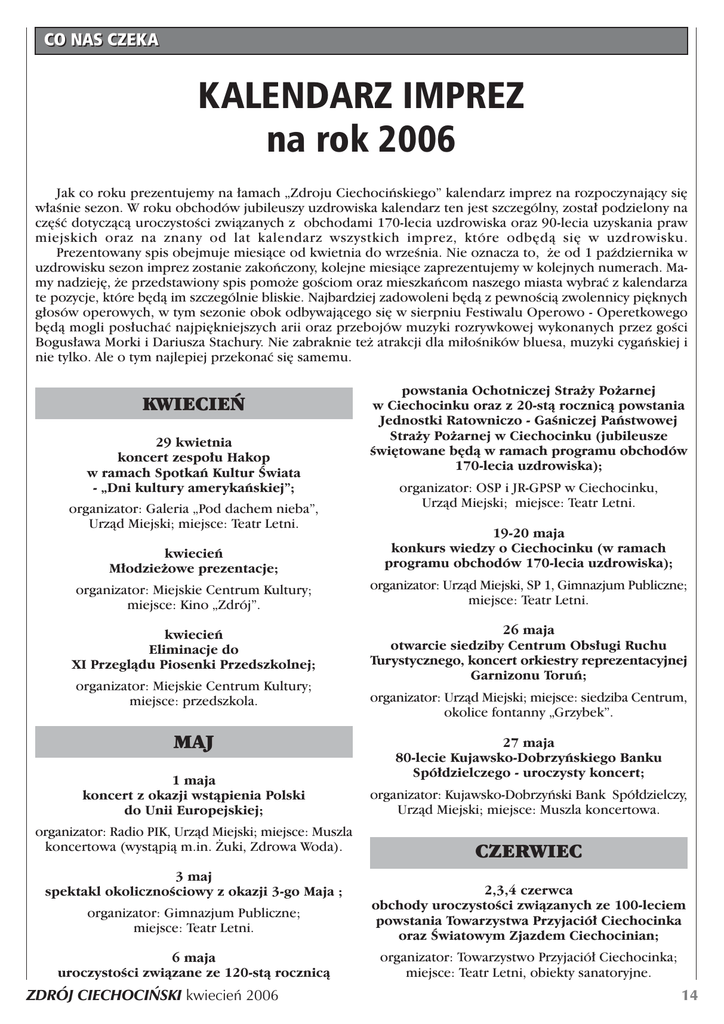 CO NAS CZEKA

KALENDARZ IMPREZ
na rok 2006

Jak co roku prezentujemy na łamach „Zdroju Ciechocińskiego” kalendarz imprez na rozpoczynający się właśnie sezon. W roku obchodów jubileuszy uzdrowiska kalendarz ten jest szczególny, został podzielony na część dotyczącą uroczystości związanych z obchodami 170-lecia uzdrowiska oraz 90-lecia uzyskania praw miejskich oraz na znany od lat kalendarz wszystkich imprez, które odbędą się w uzdrowisku.

Prezentowany spis obejmuje miesiące od kwietnia do września. Nie oznacza to, że od 1 października w uzdrowisku sezon imprez zostanie zakończony, kolejne miesiące zaprezentujemy w kolejnych numerach. Mamy nadzieję, że przedstawiony spis pomoże gościom oraz mieszkańcom naszego miasta wybrać z kalendarza te pozycje, które będą im szczególnie bliskie. Najbardziej zadowoleni będą z pewnością zwolennicy pięknych głosów operowych, w tym sezonie obok odbywającego się w sierpniu Festiwalu Operowo - Operetkowego będą mogli posłuchać najpiękniejszych arii oraz przebojów muzyki rozrywkowej wykonanych przez gości Bogusława Morki i Dariusza Stachury. Nie zabraknie też atrakcji dla miłośników bluesa, muzyki cygańskiej i nie tylko. Ale o tym najlepiej przekonać się samemu.

KWIECIEŃ

29 kwietnia
koncert zespołu Hakop
w ramach Spotkań Kultur Świata
- „Dni kultury amerykańskiej”;
organizator: Galeria „Pod dachem nieba”, Urząd Miejski; miejsce: Teatr Letni.

kwiecień
Młodzieżowe prezentacje;
organizator: Miejskie Centrum Kultury; miejsce: Kino „Zdrój”.

kwiecień
Eliminacje do
XI Przeglądu Piosenki Przedszkolnej;
organizator: Miejskie Centrum Kultury; miejsce: przedszkola.

MAJ

1 maja
koncert z okazji wstąpienia Polski
do Unii Europejskiej;
organizator: Radio PIK, Urząd Miejski; miejsce: Muszla koncertowa (wystąpią m.in. Żuki, Zdrowa Woda).

3 maj
spektakl okolicznościowy z okazji 3-go Maja ;
organizator: Gimnazjum Publiczne; miejsce: Teatr Letni.

6 maja
uroczystości związane ze 120-stą rocznicą powstania Ochotniczej Straży Pożarnej w Ciechocinku oraz z 20-stą rocznicą powstania Jednostki Ratowniczo - Gaśniczej Państwowej Straży Pożarnej w Ciechocinku (jubileusze świętowane będą w ramach programu obchodów 170-lecia uzdrowiska);
organizator: OSP i JR-GPSP w Ciechocinku, Urząd Miejski; miejsce: Teatr Letni.

19-20 maja
konkurs wiedzy o Ciechocinku (w ramach programu obchodów 170-lecia uzdrowiska);
organizator: Urząd Miejski, SP 1, Gimnazjum Publiczne; miejsce: Teatr Letni.

26 maja
otwarcie siedziby Centrum Obsługi Ruchu Turystycznego, koncert orkiestry reprezentacyjnej Garnizonu Toruń;
organizator: Urząd Miejski; miejsce: siedziba Centrum, okolice fontanny „Grzybek”.

27 maja
80-lecie Kujawsko-Dobrzyńskiego Banku Spółdzielczego - uroczysty koncert;
organizator: Kujawsko-Dobrzyński Bank Spółdzielczy, Urząd Miejski; miejsce: Muszla koncertowa.

CZERWIEC

2,3,4 czerwca
obchody uroczystości związanych ze 100-leciem powstania Towarzystwa Przyjaciół Ciechocinka oraz Światowym Zjazdem Ciechocinian;
organizator: Towarzystwo Przyjaciół Ciechocinka; miejsce: Teatr Letni, obiekty sanatoryjne.

ZDRÓJ CIECHOCIŃSKI kwiecień 2006 14